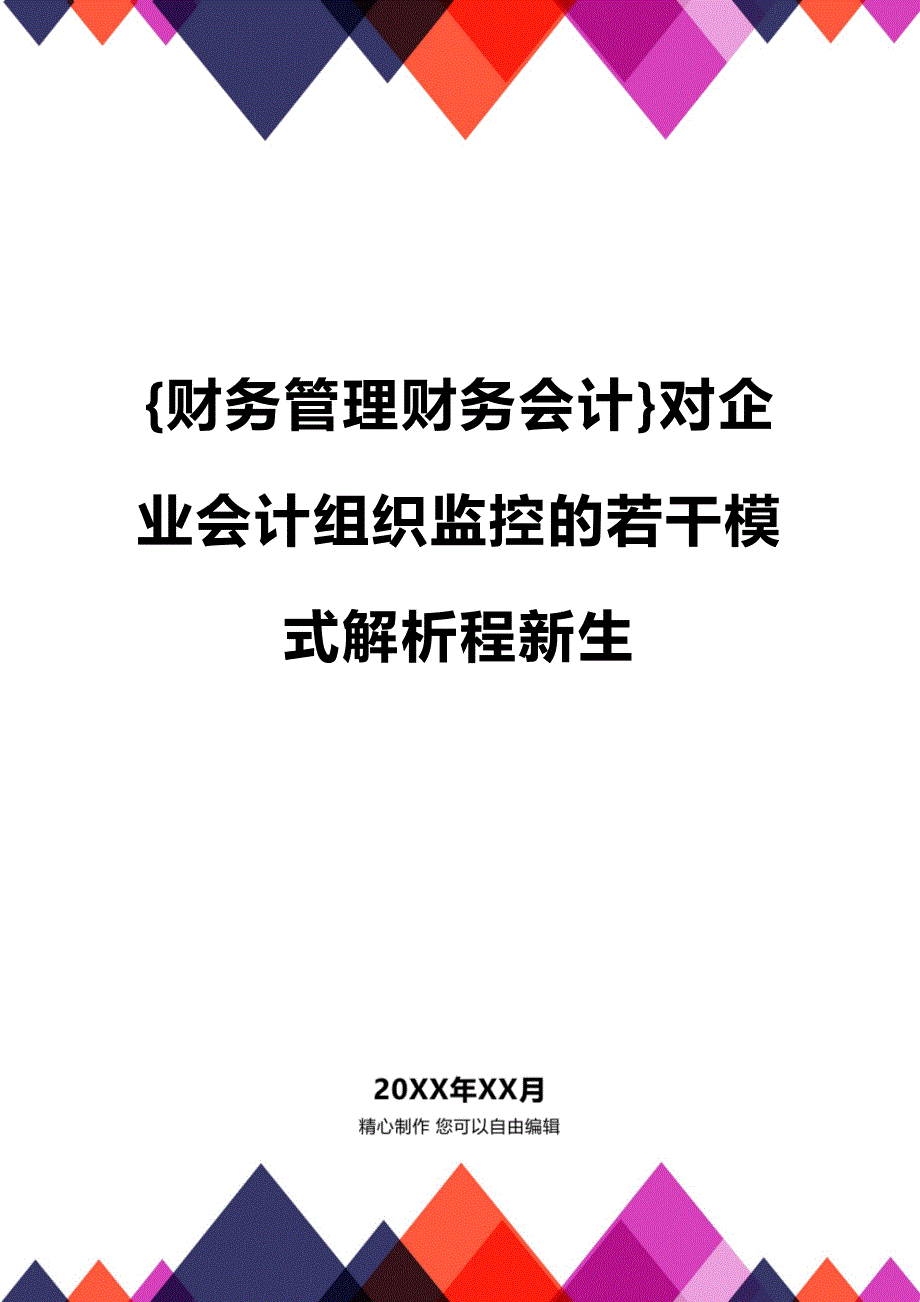 {财务管理财务会计}对企业会计组织监控的若干模式解析程新生

20XX年XX月

精心制作 您可以自由编辑